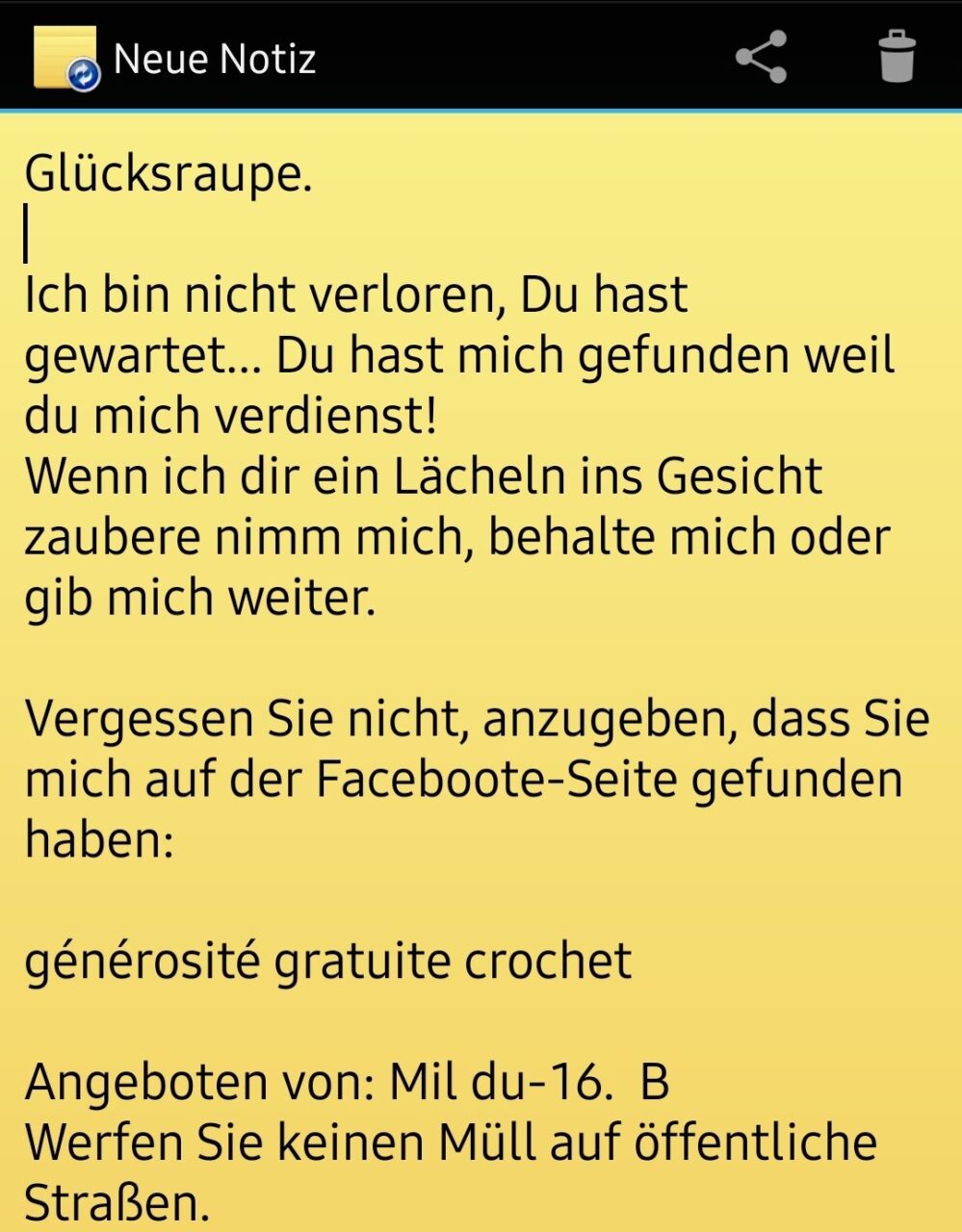 Neue Notiz

Glücksraupe.

Ich bin nicht verloren, Du hast gewartet... Du hast mich gefunden weil du mich verdienst!
Wenn ich dir ein Lächeln ins Gesicht zaubere nimm mich, behalte mich oder gib mich weiter.

Vergessen Sie nicht, anzugeben, dass Sie mich auf der Faceboote-Seite gefunden haben:

générosité gratuite crochet

Angeboten von: Mil du-16. B
Werfen Sie keinen Müll auf öffentliche Straßen.